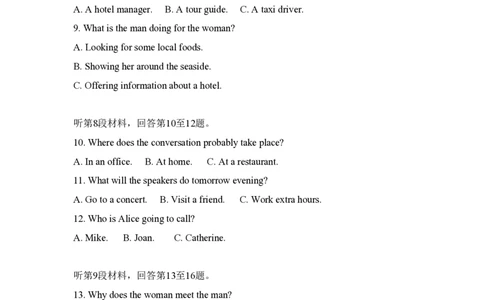 A. A hotel manager.    B. A tour guide.    C. A taxi driver.

9. What is the man doing for the woman?

A. Looking for some local foods.

B. Showing her around the seaside.

C. Offering information about a hotel.

听第8段材料，回答第10至12题。

10. Where does the conversation probably take place?

A. In an office.    B. At home.    C. At a restaurant.

11. What will the speakers do tomorrow evening?

A. Go to a concert.    B. Visit a friend.    C. Work extra hours.

12. Who is Alice going to call?

A. Mike.    B. Joan.    C. Catherine.

听第9段材料，回答第13至16题。

13. Why does the woman meet the man?